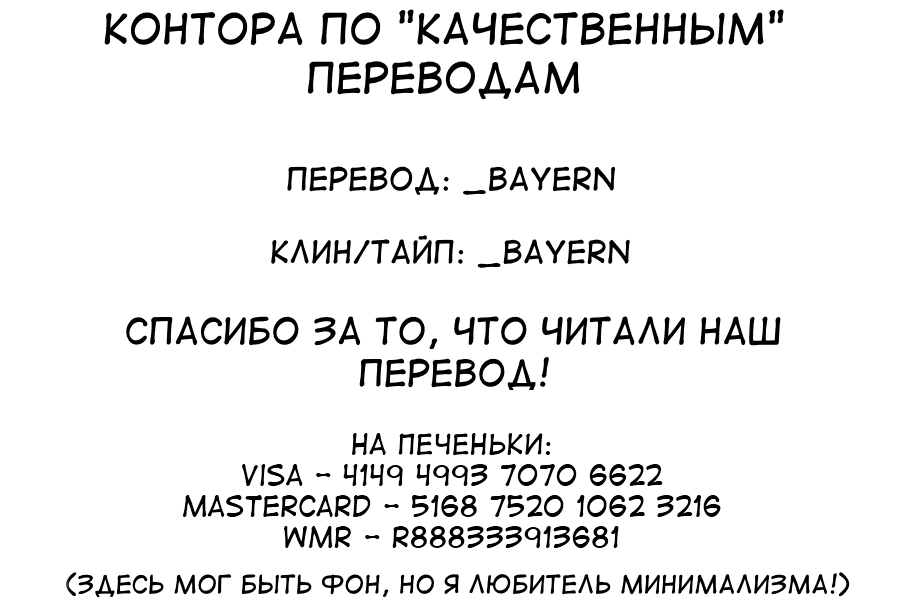 КОНТОРА ПО "КАЧЕСТВЕННЫМ" ПЕРЕВОДАМ

ПЕРЕВОД: _BAYERN

КЛИН/ТАЙП: _BAYERN

СПАСИБО ЗА ТО, ЧТО ЧИТАЛИ НАШ ПЕРЕВОД!

НА ПЕЧЕНЬКИ:
VISA - 4149 4993 7070 6622
MASTERCARD - 5168 7520 1062 3216
WMR - R888333913681

(ЗДЕСЬ МОГ БЫТЬ ФОН, НО Я ЛЮБИТЕЛЬ МИНИМАЛИЗМА!)